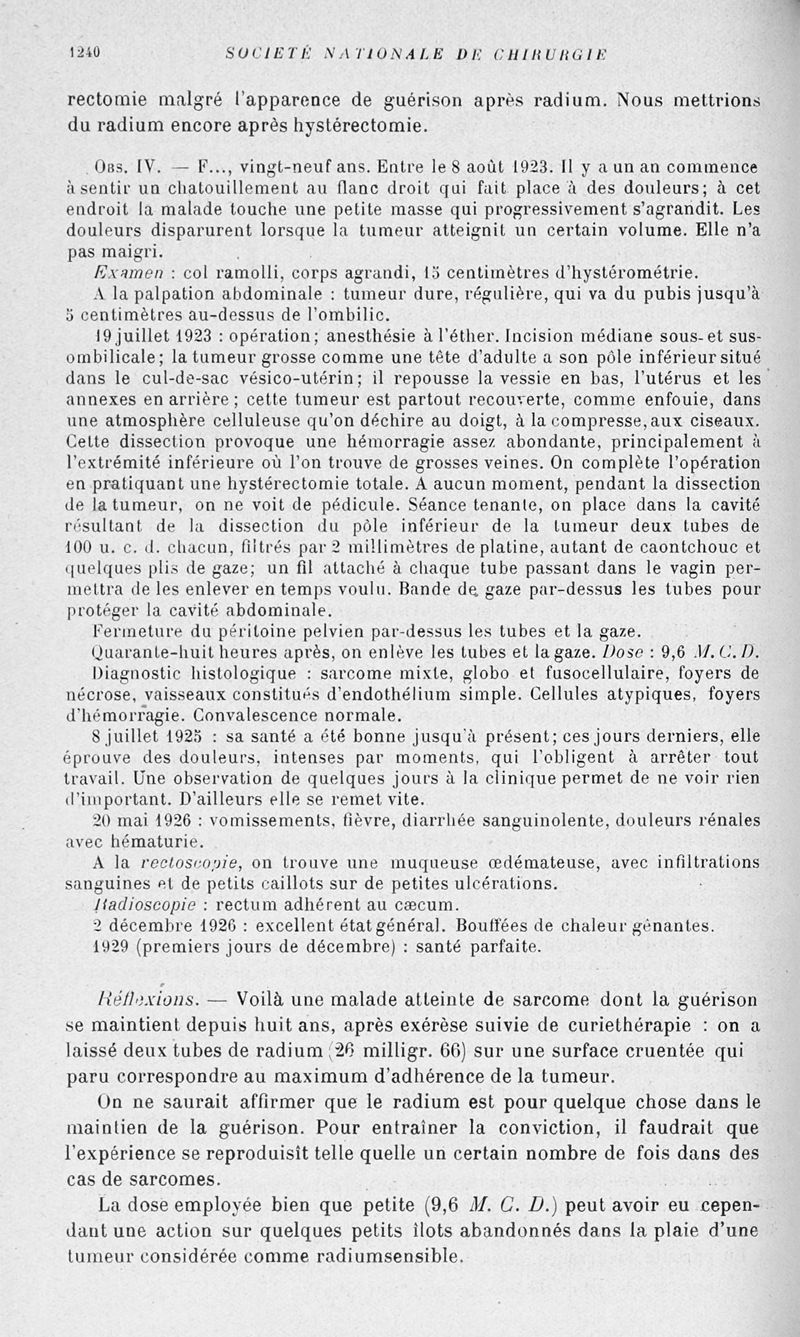 1240 SOCIÉTÉ NATIONALE DE CHIRURGIE

rectomie malgré l'apparence de guérison après radium. Nous mettrions du radium encore après hystérectomie.

Obs. IV. — F..., vingt-neuf ans. Entre le 8 août 1923. Il y a un an commence à sentir un chatouillement au flanc droit qui fait place à des douleurs; à cet endroit la malade touche une petite masse qui progressivement s'agrandit. Les douleurs disparurent lorsque la tumeur atteignit un certain volume. Elle n'a pas maigri.

Examen : col ramolli, corps agrandi, 15 centimètres d'hystérométrie.

A la palpation abdominale : tumeur dure, régulière, qui va du pubis jusqu'à 5 centimètres au-dessus de l'ombilic.

19 juillet 1923 : opération; anesthésie à l'éther. Incision médiane sous-et sus-ombilicale; la tumeur grosse comme une tête d'adulte a son pôle inférieur situé dans le cul-de-sac vésico-utérin; il repousse la vessie en bas, l'utérus et les annexes en arrière; cette tumeur est partout recouverte, comme enfouie, dans une atmosphère celluleuse qu'on déchire au doigt, à la compresse, aux ciseaux. Cette dissection provoque une hémorragie assez abondante, principalement à l'extrémité inférieure où l'on trouve de grosses veines. On complète l'opération en pratiquant une hystérectomie totale. A aucun moment, pendant la dissection de la tumeur, on ne voit de pédicule. Séance tenante, on place dans la cavité résultant de la dissection du pôle inférieur de la tumeur deux tubes de 100 u. c. d. chacun, filtrés par 2 millimètres de platine, autant de caontchouc et quelques plis de gaze; un fil attaché à chaque tube passant dans le vagin permettra de les enlever en temps voulu. Bande de gaze par-dessus les tubes pour protéger la cavité abdominale.

Fermeture du péritoine pelvien par-dessus les tubes et la gaze.

Quarante-huit heures après, on enlève les tubes et la gaze. Dose : 9,6 M. C. D.

Diagnostic histologique : sarcome mixte, globo et fusocellulaire, foyers de nécrose, vaisseaux constitués d'endothélium simple. Cellules atypiques, foyers d'hémorragie. Convalescence normale.

8 juillet 1925 : sa santé a été bonne jusqu'à présent; ces jours derniers, elle éprouve des douleurs, intenses par moments, qui l'obligent à arrêter tout travail. Une observation de quelques jours à la clinique permet de ne voir rien d'important. D'ailleurs elle se remet vite.

20 mai 1926 : vomissements, fièvre, diarrhée sanguinolente, douleurs rénales avec hématurie.

A la rectoscopie, on trouve une muqueuse œdémateuse, avec infiltrations sanguines et de petits caillots sur de petites ulcérations.

Radioscopie : rectum adhérent au cæcum.

2 décembre 1926 : excellent état général. Bouffées de chaleur gênantes.

1929 (premiers jours de décembre) : santé parfaite.

Réflexions. — Voilà une malade atteinte de sarcome dont la guérison se maintient depuis huit ans, après exérèse suivie de curiethérapie : on a laissé deux tubes de radium (26 milligr. 66) sur une surface cruentée qui paru correspondre au maximum d'adhérence de la tumeur.

On ne saurait affirmer que le radium est pour quelque chose dans le maintien de la guérison. Pour entraîner la conviction, il faudrait que l'expérience se reproduisît telle quelle un certain nombre de fois dans des cas de sarcomes.

La dose employée bien que petite (9,6 M. C. D.) peut avoir eu cependant une action sur quelques petits îlots abandonnés dans la plaie d'une tumeur considérée comme radiumsensible.